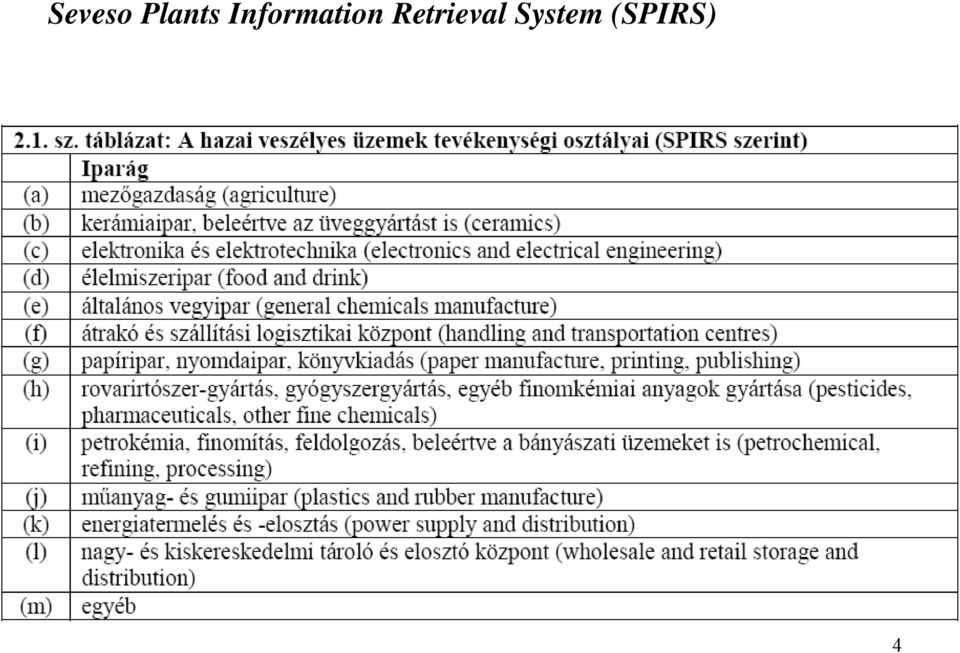 Seveso Plants Information Retrieval System (SPIRS)

2.1. sz. táblázat: A hazai veszélyes üzemek tevékenységi osztályai (SPIRS szerint)

| | Iparág |
|---|---|
| (a) | mezőgazdaság (agriculture) |
| (b) | kerámiaipar, beleértve az üveggyártást is (ceramics) |
| (c) | elektronika és elektrotechnika (electronics and electrical engineering) |
| (d) | élelmiszeripar (food and drink) |
| (e) | általános vegyipar (general chemicals manufacture) |
| (f) | átrakó és szállítási logisztikai központ (handling and transportation centres) |
| (g) | papíripar, nyomdaipar, könyvkiadás (paper manufacture, printing, publishing) |
| (h) | rovarirtószer-gyártás, gyógyszergyártás, egyéb finomkémiai anyagok gyártása (pesticides, pharmaceuticals, other fine chemicals) |
| (i) | petrokémia, finomítás, feldolgozás, beleértve a bányászati üzemeket is (petrochemical, refining, processing) |
| (j) | műanyag- és gumiipar (plastics and rubber manufacture) |
| (k) | energiatermelés és -elosztás (power supply and distribution) |
| (l) | nagy- és kiskereskedelmi tároló és elosztó központ (wholesale and retail storage and distribution) |
| (m) | egyéb |

4